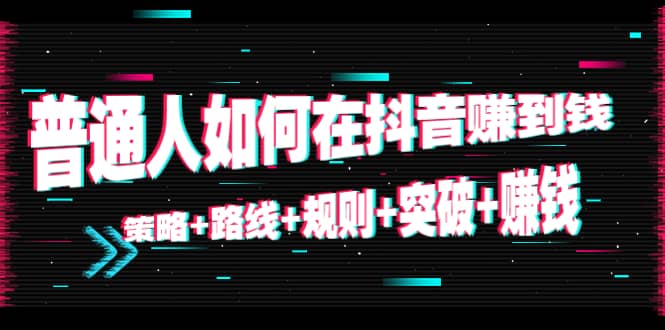 普通人如何在抖音赚到钱

策略+路线+规则+突破+赚钱